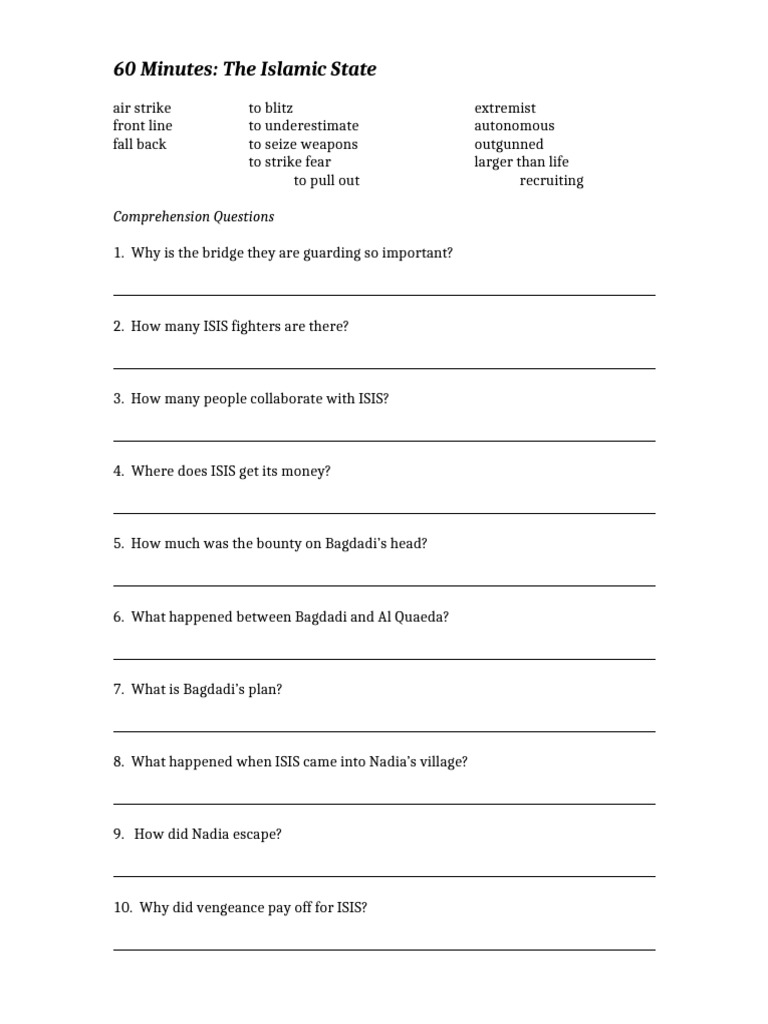 60 Minutes: The Islamic State

air strike
front line
fall back

to blitz
to underestimate
to seize weapons
to strike fear
to pull out

extremist
autonomous
outgunned
larger than life
recruiting

Comprehension Questions

1. Why is the bridge they are guarding so important?

2. How many ISIS fighters are there?

3. How many people collaborate with ISIS?

4. Where does ISIS get its money?

5. How much was the bounty on Bagdadi's head?

6. What happened between Bagdadi and Al Quaeda?

7. What is Bagdadi's plan?

8. What happened when ISIS came into Nadia's village?

9. How did Nadia escape?

10. Why did vengeance pay off for ISIS?